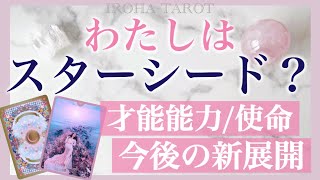 IROHA TAROT

わたしは

スターシード？

才能能力/使命

今後の新展開